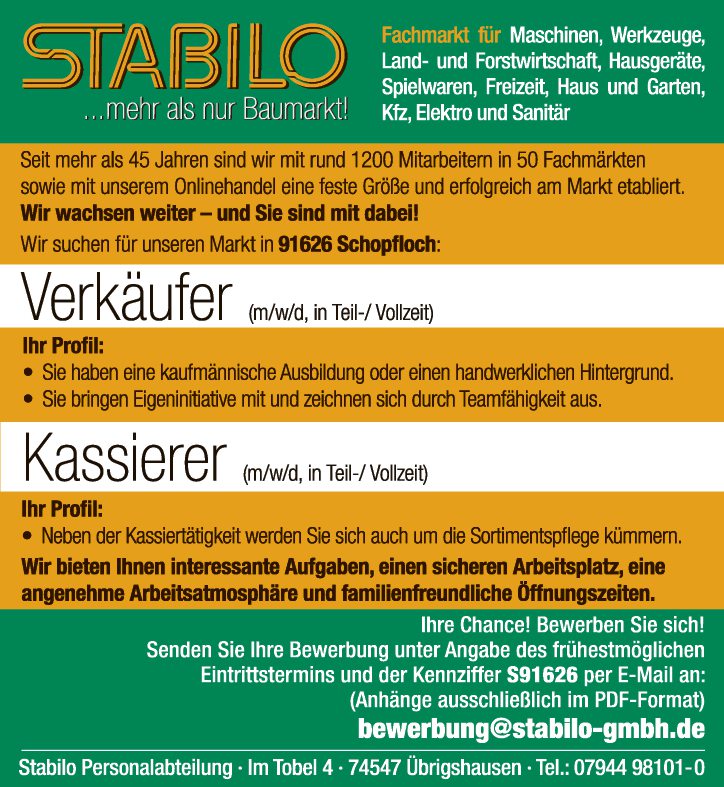 STABILO
...mehr als nur Baumarkt!

Fachmarkt für Maschinen, Werkzeuge, Land- und Forstwirtschaft, Hausgeräte, Spielwaren, Freizeit, Haus und Garten, Kfz, Elektro und Sanitär

Seit mehr als 45 Jahren sind wir mit rund 1200 Mitarbeitern in 50 Fachmärkten sowie mit unserem Onlinehandel eine feste Größe und erfolgreich am Markt etabliert.
Wir wachsen weiter – und Sie sind mit dabei!
Wir suchen für unseren Markt in 91626 Schopfloch:

Verkäufer (m/w/d, in Teil-/ Vollzeit)

Ihr Profil:
• Sie haben eine kaufmännische Ausbildung oder einen handwerklichen Hintergrund.
• Sie bringen Eigeninitiative mit und zeichnen sich durch Teamfähigkeit aus.

Kassierer (m/w/d, in Teil-/ Vollzeit)

Ihr Profil:
• Neben der Kassiertätigkeit werden Sie sich auch um die Sortimentspflege kümmern.

Wir bieten Ihnen interessante Aufgaben, einen sicheren Arbeitsplatz, eine angenehme Arbeitsatmosphäre und familienfreundliche Öffnungszeiten.

Ihre Chance! Bewerben Sie sich!
Senden Sie Ihre Bewerbung unter Angabe des frühestmöglichen Eintrittstermins und der Kennziffer S91626 per E-Mail an:
(Anhänge ausschließlich im PDF-Format)
bewerbung@stabilo-gmbh.de

Stabilo Personalabteilung · Im Tobel 4 · 74547 Übrigshausen · Tel.: 07944 98101-0